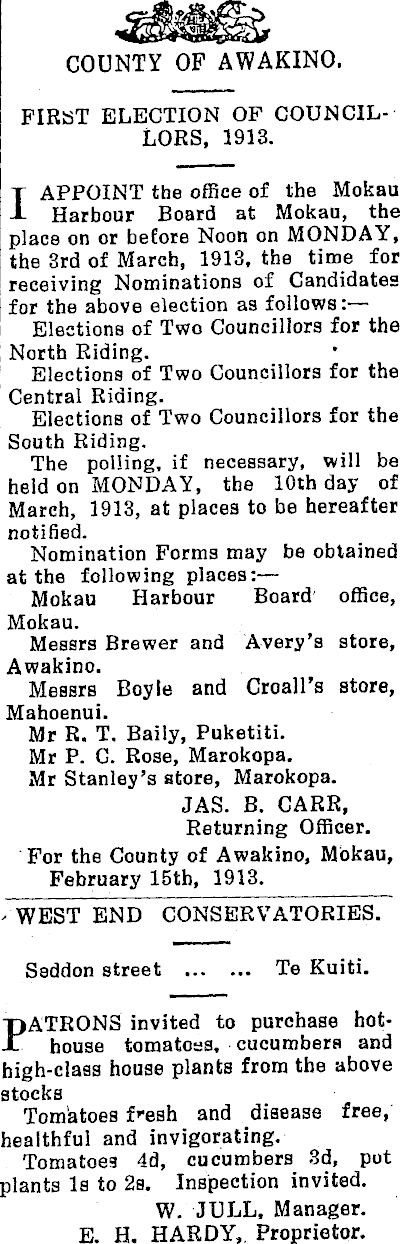 COUNTY OF AWAKINO.

FIRST ELECTION OF COUNCILLORS, 1913.

I APPOINT the office of the Mokau Harbour Board at Mokau, the place on or before Noon on MONDAY, the 3rd of March, 1913, the time for receiving Nominations of Candidates for the above election as follows:—

Elections of Two Councillors for the North Riding.

Elections of Two Councillors for the Central Riding.

Elections of Two Councillors for the South Riding.

The polling, if necessary, will be held on MONDAY, the 10th day of March, 1913, at places to be hereafter notified.

Nomination Forms may be obtained at the following places:—

Mokau Harbour Board office, Mokau.

Messrs Brewer and Avery's store, Awakino.

Messrs Boyle and Croall's store, Mahoenui.

Mr R. T. Baily, Puketiti.

Mr P. C. Rose, Marokopa.

Mr Stanley's store, Marokopa.

JAS. B. CARR,
Returning Officer.

For the County of Awakino, Mokau, February 15th, 1913.

WEST END CONSERVATORIES.

Seddon street ... ... Te Kuiti.

PATRONS invited to purchase hothouse tomatoes, cucumbers and high-class house plants from the above stocks

Tomatoes fresh and disease free, healthful and invigorating.

Tomatoes 4d, cucumbers 3d, pot plants 1s to 2s. Inspection invited.

W. JULL, Manager.
E. H. HARDY, Proprietor.